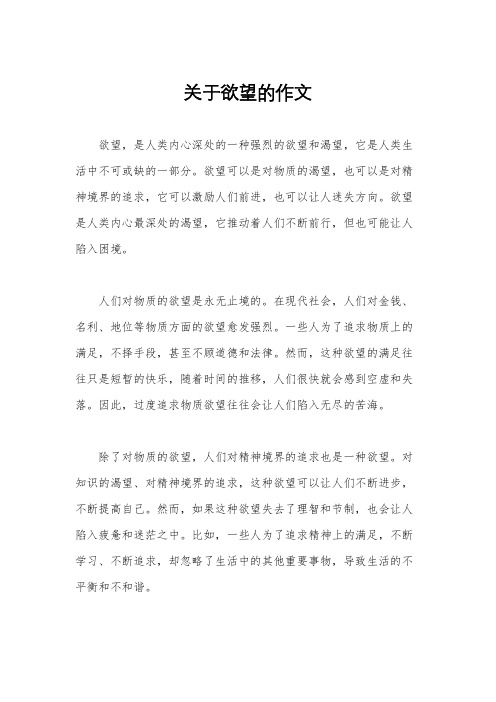 关于欲望的作文

欲望，是人类内心深处的一种强烈的欲望和渴望，它是人类生活中不可或缺的一部分。欲望可以是对物质的渴望，也可以是对精神境界的追求，它可以激励人们前进，也可以让人迷失方向。欲望是人类内心最深处的渴望，它推动着人们不断前行，但也可能让人陷入困境。

人们对物质的欲望是永无止境的。在现代社会，人们对金钱、名利、地位等物质方面的欲望愈发强烈。一些人为了追求物质上的满足，不择手段，甚至不顾道德和法律。然而，这种欲望的满足往往只是短暂的快乐，随着时间的推移，人们很快就会感到空虚和失落。因此，过度追求物质欲望往往会让人们陷入无尽的苦海。

除了对物质的欲望，人们对精神境界的追求也是一种欲望。对知识的渴望、对精神境界的追求，这种欲望可以让人们不断进步，不断提高自己。然而，如果这种欲望失去了理智和节制，也会让人陷入疲惫和迷茫之中。比如，一些人为了追求精神上的满足，不断学习、不断追求，却忽略了生活中的其他重要事物，导致生活的不平衡和不和谐。